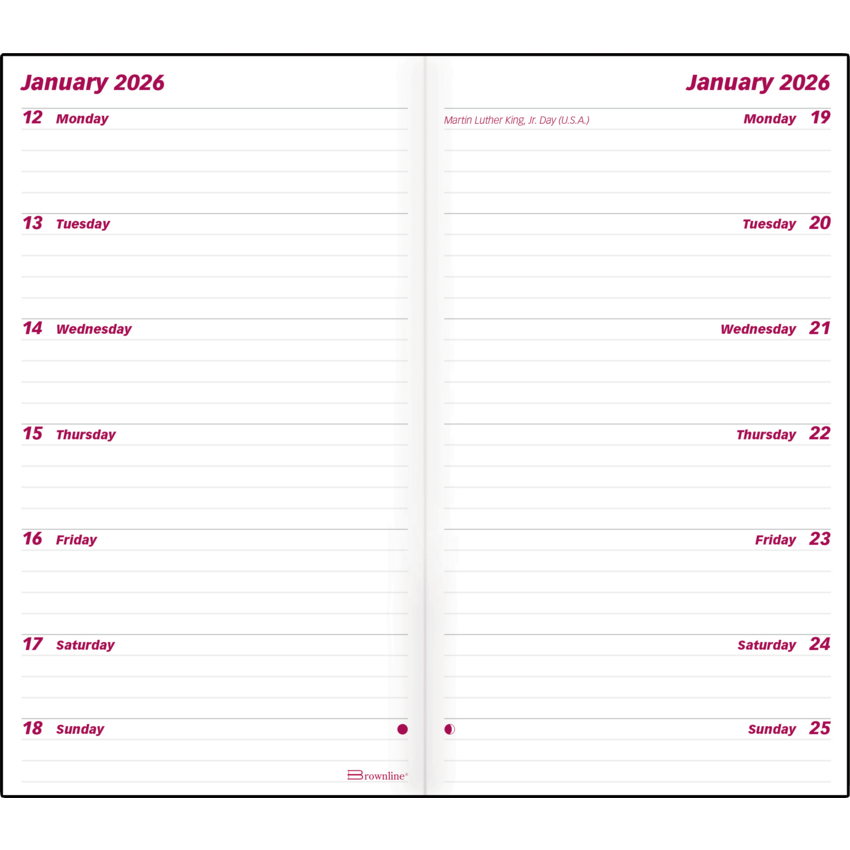 January 2026

12 Monday

13 Tuesday

14 Wednesday

15 Thursday

16 Friday

17 Saturday

18 Sunday

Brownline®

January 2026

Martin Luther King, Jr. Day (U.S.A.)

Monday 19

Tuesday 20

Wednesday 21

Thursday 22

Friday 23

Saturday 24

Sunday 25